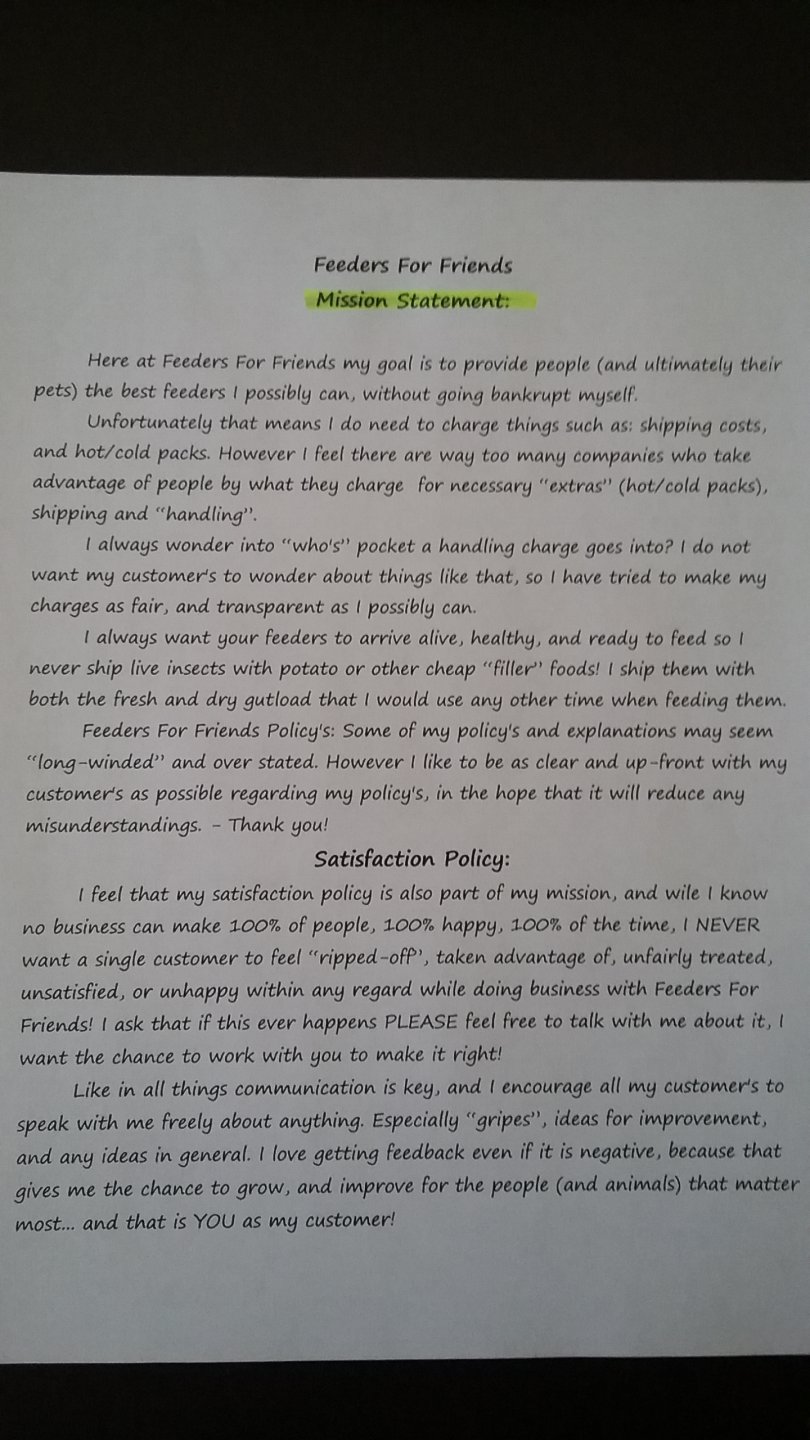 Feeders For Friends
Mission Statement:

Here at Feeders For Friends my goal is to provide people (and ultimately their pets) the best feeders I possibly can, without going bankrupt myself.

Unfortunately that means I do need to charge things such as: shipping costs, and hot/cold packs. However I feel there are way too many companies who take advantage of people by what they charge for necessary "extras" (hot/cold packs), shipping and "handling".

I always wonder into "who's" pocket a handling charge goes into? I do not want my customer's to wonder about things like that, so I have tried to make my charges as fair, and transparent as I possibly can.

I always want your feeders to arrive alive, healthy, and ready to feed so I never ship live insects with potato or other cheap "filler" foods! I ship them with both the fresh and dry gutload that I would use any other time when feeding them.

Feeders For Friends Policy's: Some of my policy's and explanations may seem "long-winded" and over stated. However I like to be as clear and up-front with my customer's as possible regarding my policy's, in the hope that it will reduce any misunderstandings. - Thank you!

Satisfaction Policy:

I feel that my satisfaction policy is also part of my mission, and wile I know no business can make 100% of people, 100% happy, 100% of the time, I NEVER want a single customer to feel "ripped-off", taken advantage of, unfairly treated, unsatisfied, or unhappy within any regard while doing business with Feeders For Friends! I ask that if this ever happens PLEASE feel free to talk with me about it, I want the chance to work with you to make it right!

Like in all things communication is key, and I encourage all my customer's to speak with me freely about anything. Especially "gripes", ideas for improvement, and any ideas in general. I love getting feedback even if it is negative, because that gives me the chance to grow, and improve for the people (and animals) that matter most... and that is YOU as my customer!